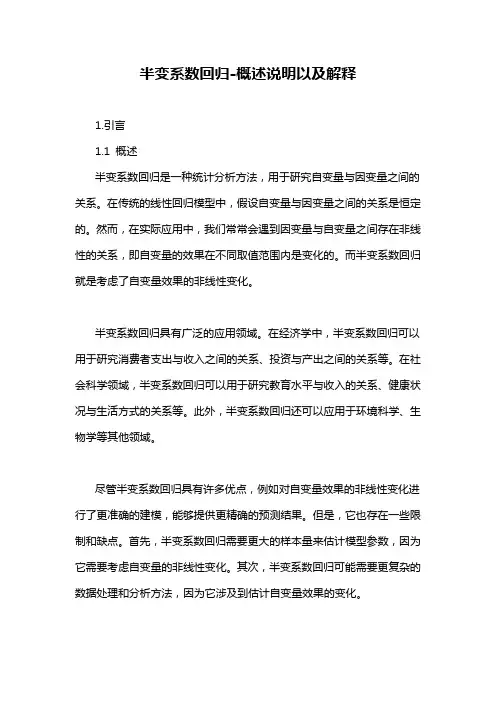 半变系数回归-概述说明以及解释

1.引言

1.1 概述

半变系数回归是一种统计分析方法，用于研究自变量与因变量之间的关系。在传统的线性回归模型中，假设自变量与因变量之间的关系是恒定的。然而，在实际应用中，我们常常会遇到因变量与自变量之间存在非线性的关系，即自变量的效果在不同取值范围内是变化的。而半变系数回归就是考虑了自变量效果的非线性变化。

半变系数回归具有广泛的应用领域。在经济学中，半变系数回归可以用于研究消费者支出与收入之间的关系、投资与产出之间的关系等。在社会科学领域，半变系数回归可以用于研究教育水平与收入的关系、健康状况与生活方式的关系等。此外，半变系数回归还可以应用于环境科学、生物学等其他领域。

尽管半变系数回归具有许多优点，例如对自变量效果的非线性变化进行了更准确的建模，能够提供更精确的预测结果。但是，它也存在一些限制和缺点。首先，半变系数回归需要更大的样本量来估计模型参数，因为它需要考虑自变量的非线性变化。其次，半变系数回归可能需要更复杂的数据处理和分析方法，因为它涉及到估计自变量效果的变化。